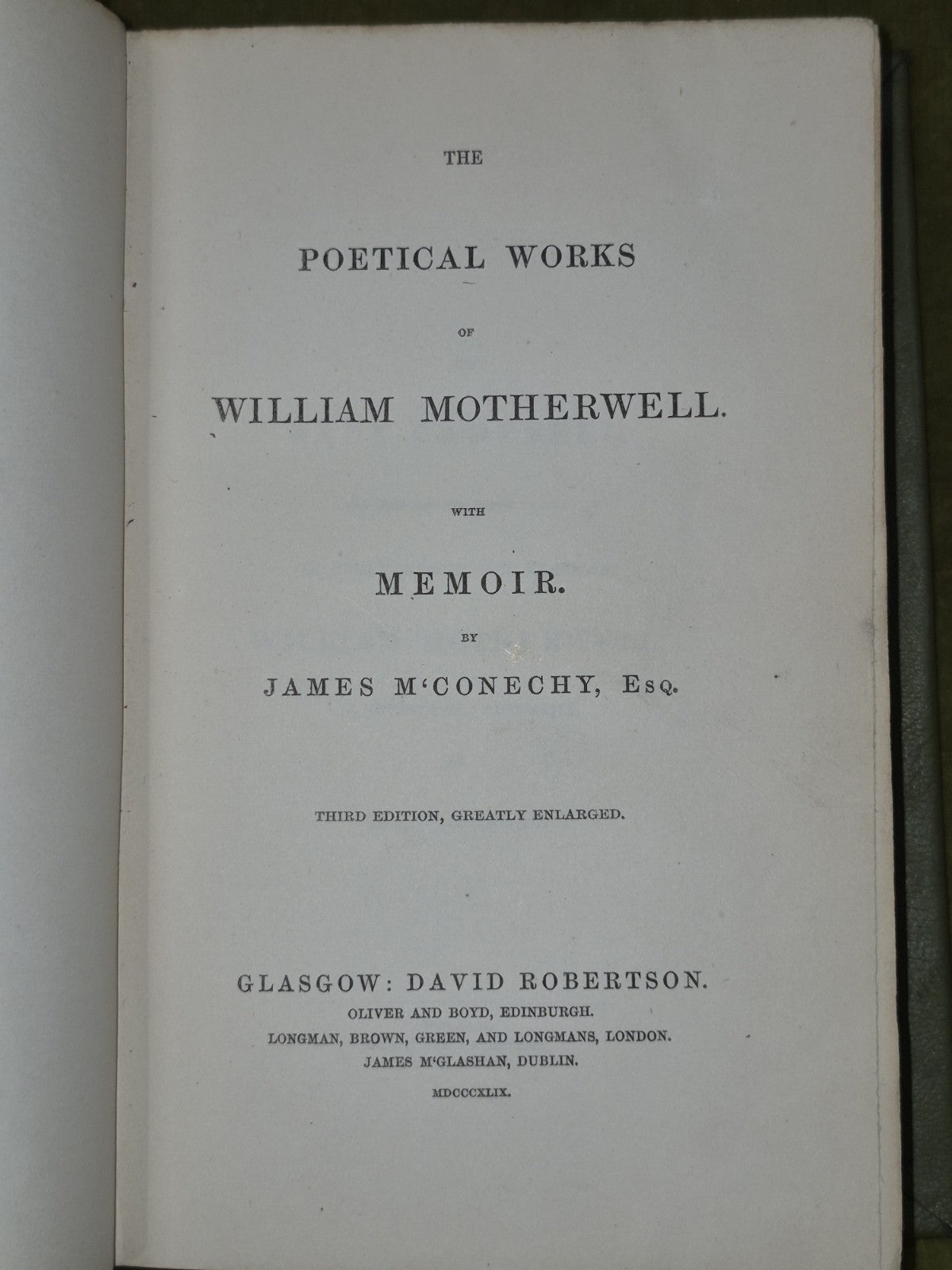 THE

POETICAL WORKS

OF

WILLIAM MOTHERWELL.

WITH

MEMOIR.

BY

JAMES M'CONECHY, Esq.

THIRD EDITION, GREATLY ENLARGED.

GLASGOW: DAVID ROBERTSON.
OLIVER AND BOYD, EDINBURGH.
LONGMAN, BROWN, GREEN, AND LONGMANS, LONDON.
JAMES M'GLASHAN, DUBLIN.
MDCCCXLIX.